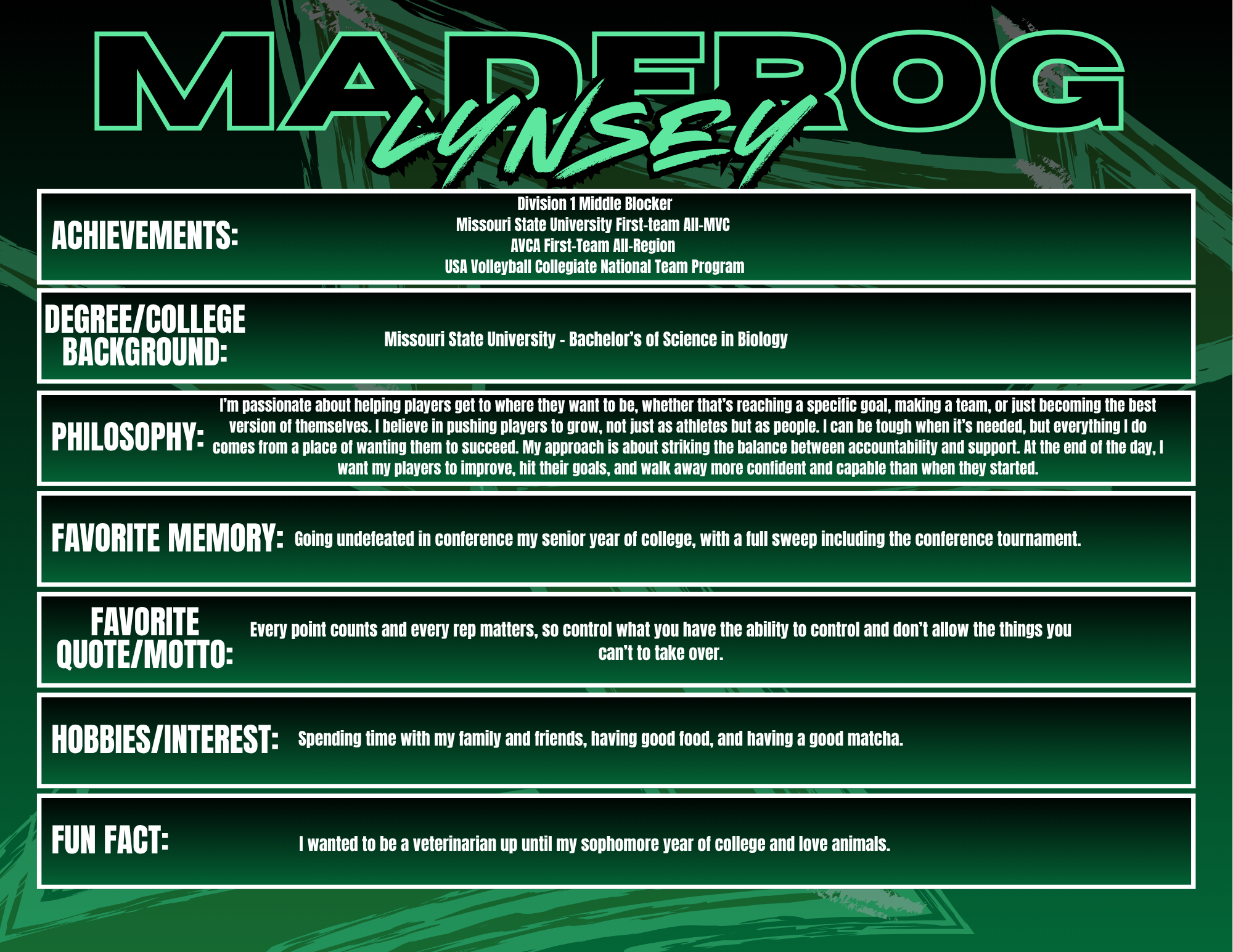 MADEROG

LYNSEY

ACHIEVEMENTS:

Division 1 Middle Blocker
Missouri State University First-team All-MVC
AVCA First-Team All-Region
USA Volleyball Collegiate National Team Program

DEGREE/COLLEGE BACKGROUND:

Missouri State University - Bachelor's of Science in Biology

PHILOSOPHY:

I'm passionate about helping players get to where they want to be, whether that's reaching a specific goal, making a team, or just becoming the best version of themselves. I believe in pushing players to grow, not just as athletes but as people. I can be tough when it's needed, but everything I do comes from a place of wanting them to succeed. My approach is about striking the balance between accountability and support. At the end of the day, I want my players to improve, hit their goals, and walk away more confident and capable than when they started.

FAVORITE MEMORY:

Going undefeated in conference my senior year of college, with a full sweep including the conference tournament.

FAVORITE QUOTE/MOTTO:

Every point counts and every rep matters, so control what you have the ability to control and don't allow the things you can't to take over.

HOBBIES/INTEREST:

Spending time with my family and friends, having good food, and having a good matcha.

FUN FACT:

I wanted to be a veterinarian up until my sophomore year of college and love animals.